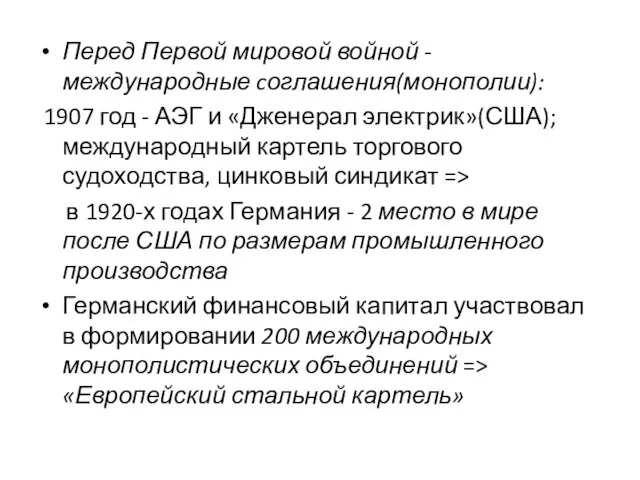 • Перед Первой мировой войной - международные соглашения(монополии):

1907 год - АЭГ и «Дженерал электрик»(США); международный картель торгового судоходства, цинковый синдикат =>

в 1920-х годах Германия - 2 место в мире после США по размерам промышленного производства

• Германский финансовый капитал участвовал в формировании 200 международных монополистических объединений => «Европейский стальной картель»